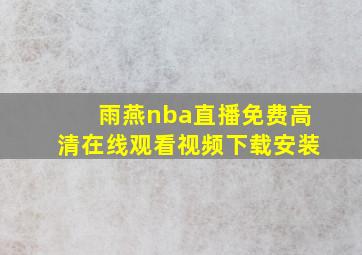 雨燕nba直播免费高清在线观看视频下载安装